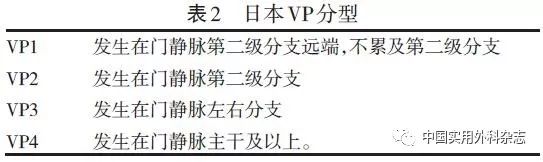 表2　日本VP分型

| | |
|---|---|
| VP1 | 发生在门静脉第二级分支远端,不累及第二级分支 |
| VP2 | 发生在门静脉第二级分支 |
| VP3 | 发生在门静脉左右分支 |
| VP4 | 发生在门静脉主干及以上。 |

中国实用外科杂志